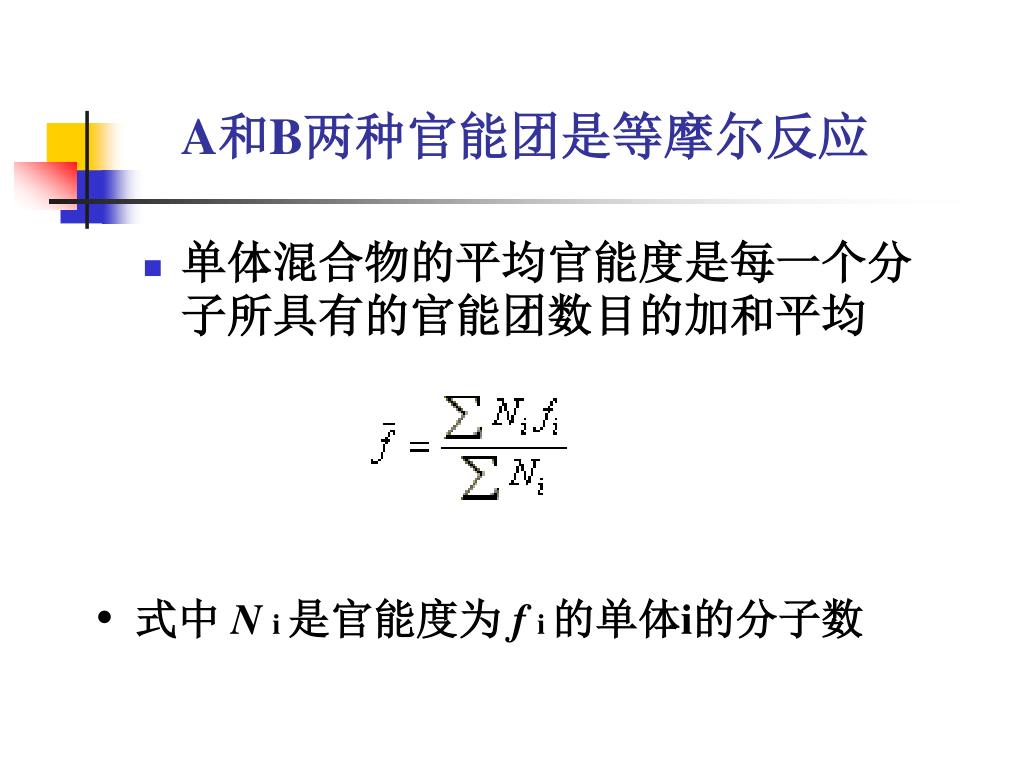 A和B两种官能团是等摩尔反应

■ 单体混合物的平均官能度是每一个分子所具有的官能团数目的加和平均

$\bar{f} = \frac{\sum N_i f_i}{\sum N_i}$

• 式中 $N_i$ 是官能度为 $f_i$ 的单体i的分子数